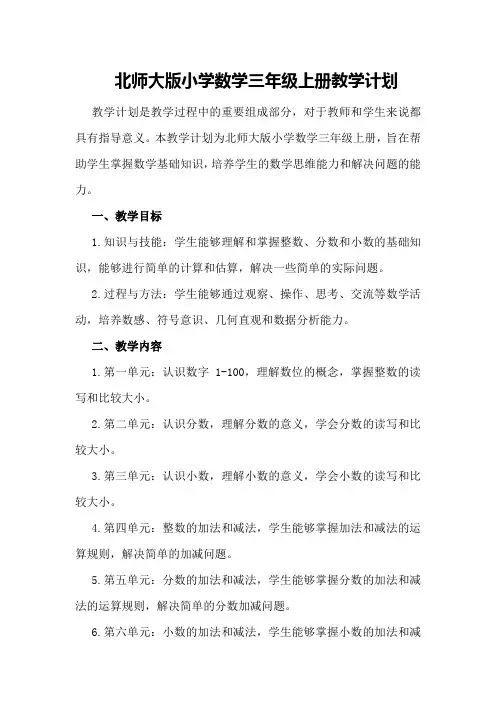 北师大版小学数学三年级上册教学计划

教学计划是教学过程中的重要组成部分，对于教师和学生来说都具有指导意义。本教学计划为北师大版小学数学三年级上册，旨在帮助学生掌握数学基础知识，培养学生的数学思维能力和解决问题的能力。

一、教学目标

1.知识与技能：学生能够理解和掌握整数、分数和小数的基础知识，能够进行简单的计算和估算，解决一些简单的实际问题。

2.过程与方法：学生能够通过观察、操作、思考、交流等数学活动，培养数感、符号意识、几何直观和数据分析能力。

二、教学内容

1.第一单元：认识数字 1-100，理解数位的概念，掌握整数的读写和比较大小。

2.第二单元：认识分数，理解分数的意义，学会分数的读写和比较大小。

3.第三单元：认识小数，理解小数的意义，学会小数的读写和比较大小。

4.第四单元：整数的加法和减法，学生能够掌握加法和减法的运算规则，解决简单的加减问题。

5.第五单元：分数的加法和减法，学生能够掌握分数的加法和减法的运算规则，解决简单的分数加减问题。

6.第六单元：小数的加法和减法，学生能够掌握小数的加法和减